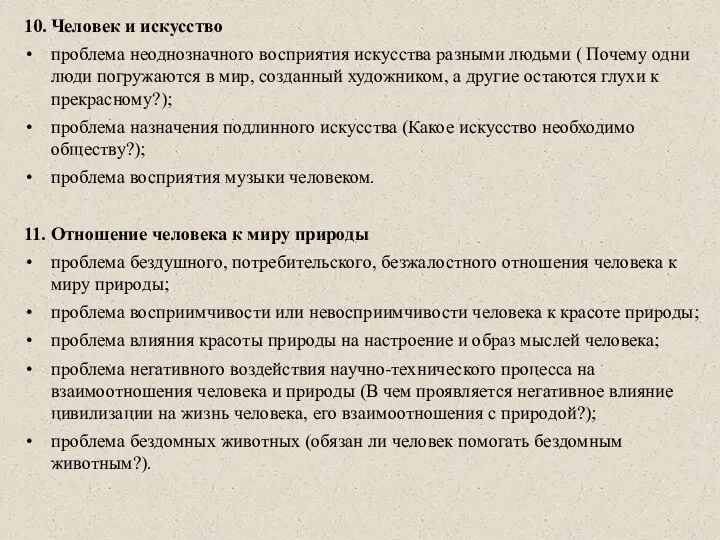 10. Человек и искусство

• проблема неоднозначного восприятия искусства разными людьми ( Почему одни люди погружаются в мир, созданный художником, а другие остаются глухи к прекрасному?);

• проблема назначения подлинного искусства (Какое искусство необходимо обществу?);

• проблема восприятия музыки человеком.

11. Отношение человека к миру природы

• проблема бездушного, потребительского, безжалостного отношения человека к миру природы;

• проблема восприимчивости или невосприимчивости человека к красоте природы;

• проблема влияния красоты природы на настроение и образ мыслей человека;

• проблема негативного воздействия научно-технического процесса на взаимоотношения человека и природы (В чем проявляется негативное влияние цивилизации на жизнь человека, его взаимоотношения с природой?);

• проблема бездомных животных (обязан ли человек помогать бездомным животным?).